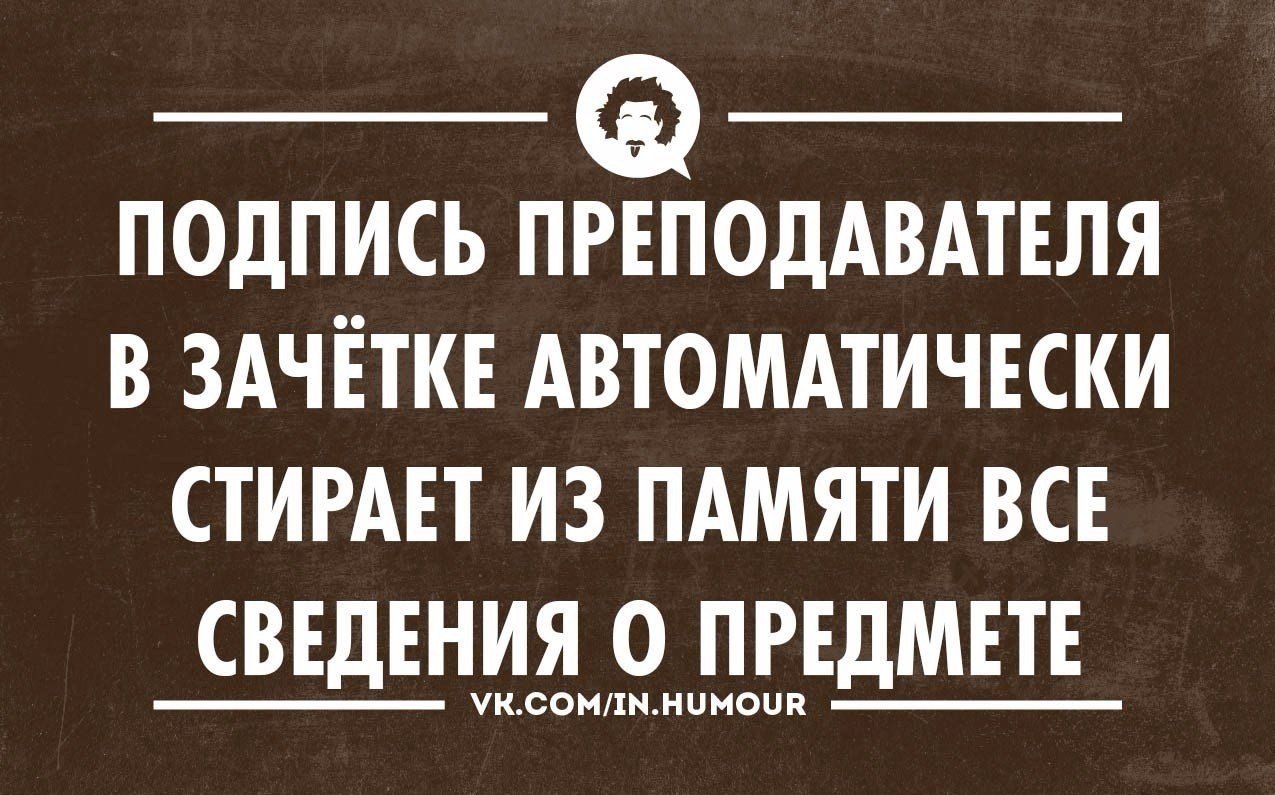 ПОДПИСЬ ПРЕПОДАВАТЕЛЯ В ЗАЧЁТКЕ АВТОМАТИЧЕСКИ СТИРАЕТ ИЗ ПАМЯТИ ВСЕ СВЕДЕНИЯ О ПРЕДМЕТЕ

VK.COM/IN.HUMOUR